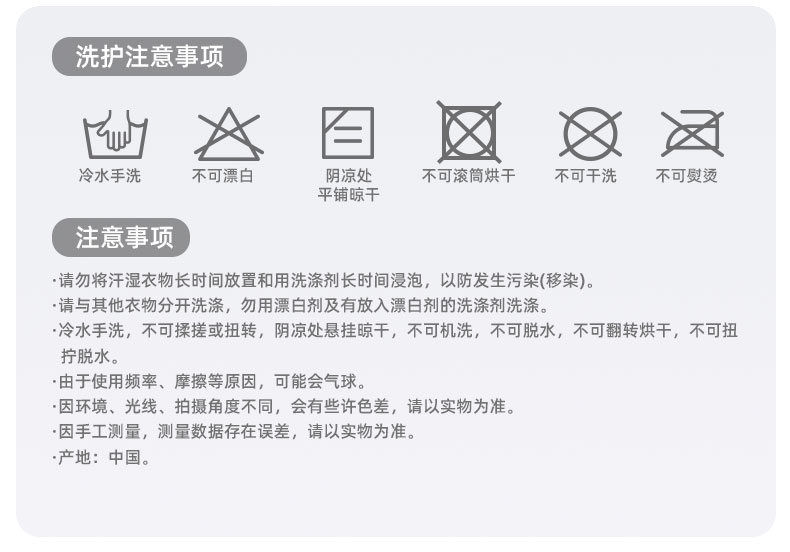 洗护注意事项

冷水手洗

不可漂白

阴凉处
平铺晾干

不可滚筒烘干

不可干洗

不可熨烫

注意事项

·请勿将汗湿衣物长时间放置和用洗涤剂长时间浸泡，以防发生污染(移染)。
·请与其他衣物分开洗涤，勿用漂白剂及有放入漂白剂的洗涤剂洗涤。
·冷水手洗，不可揉搓或扭转，阴凉处悬挂晾干，不可机洗，不可脱水，不可翻转烘干，不可扭拧脱水。
·由于使用频率、摩擦等原因，可能会气球。
·因环境、光线、拍摄角度不同，会有些许色差，请以实物为准。
·因手工测量，测量数据存在误差，请以实物为准。
·产地：中国。